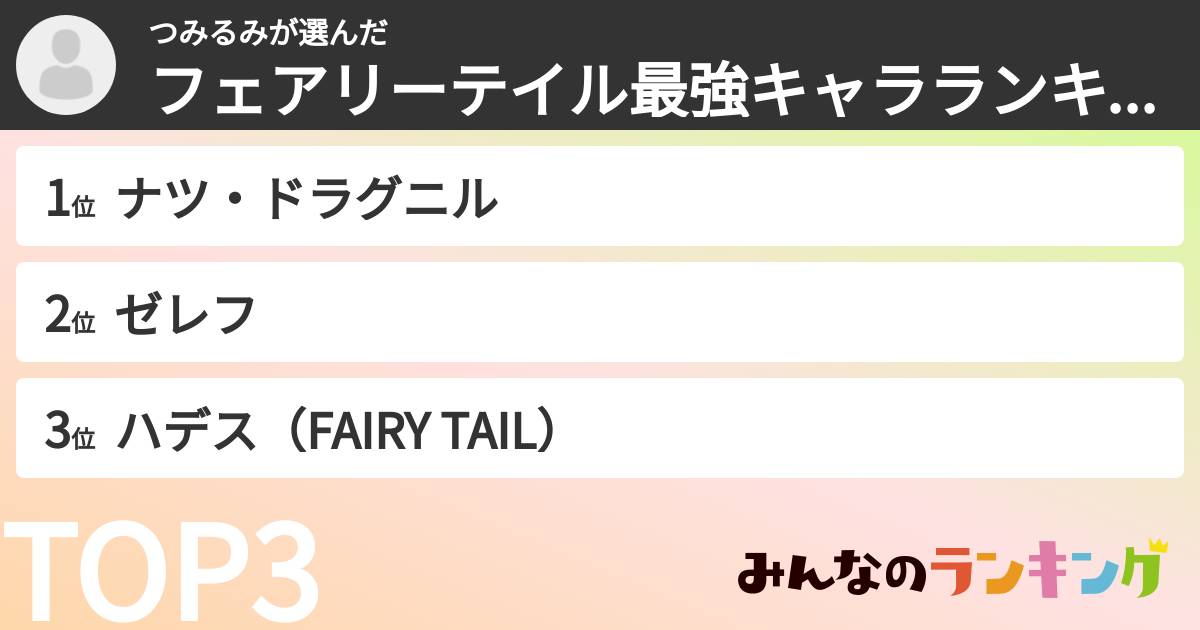 つみるみが選んだ
フェアリーテイル最強キャラランキ...

1位 ナツ・ドラグニル

2位 ゼレフ

3位 ハデス（FAIRY TAIL）

TOP3

みんなのランキング